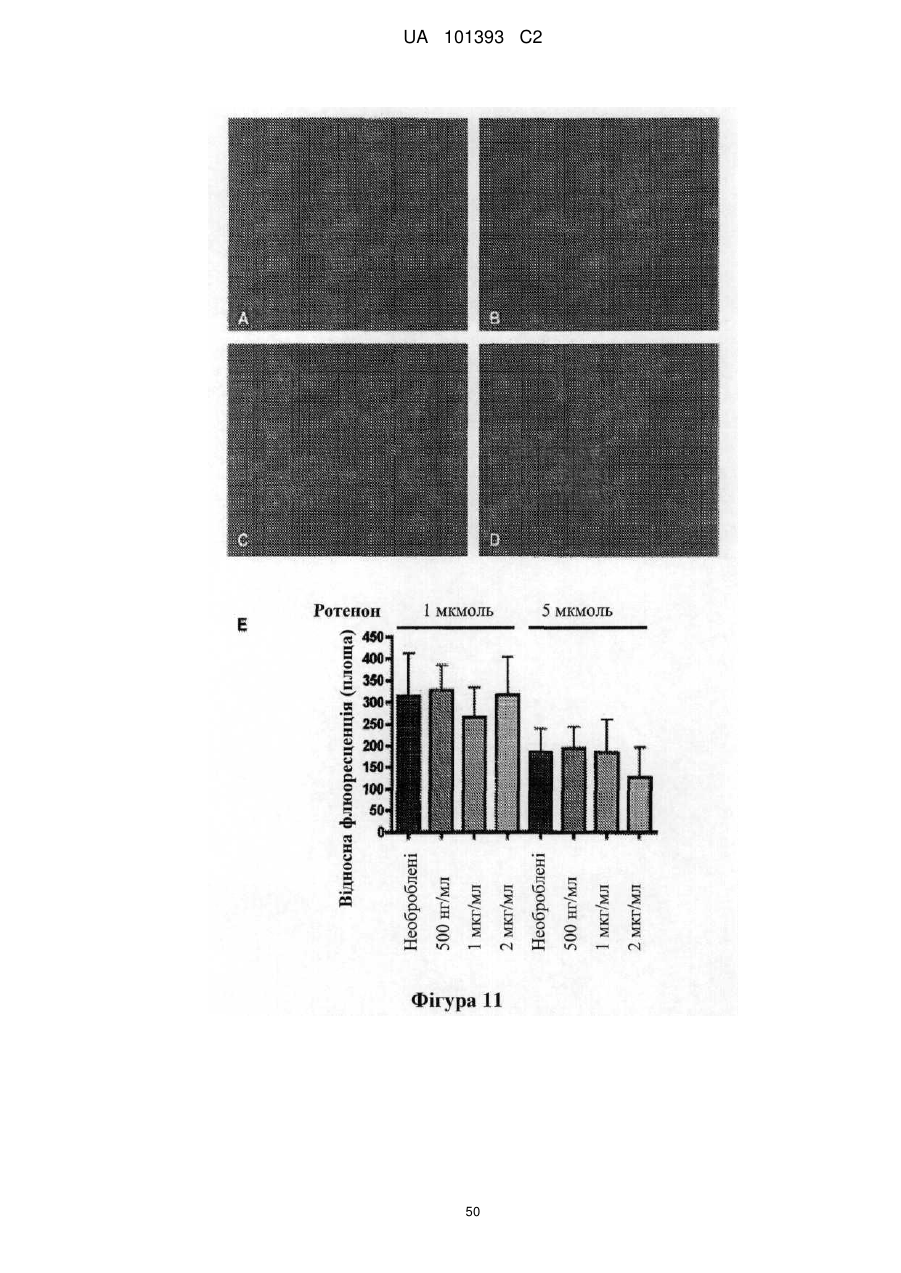 UA 101393 C2

A

B

C

D

E

Ротенон 1 мкмоль 5 мкмоль

Відносна флюоресценція (площа)

450
400
350
300
250
200
150
100
50
0

Необроблені
500 нг/мл
1 мкг/мл
2 мкг/мл
Необроблені
500 нг/мл
1 мкг/мл
2 мкг/мл

Фігура 11

50